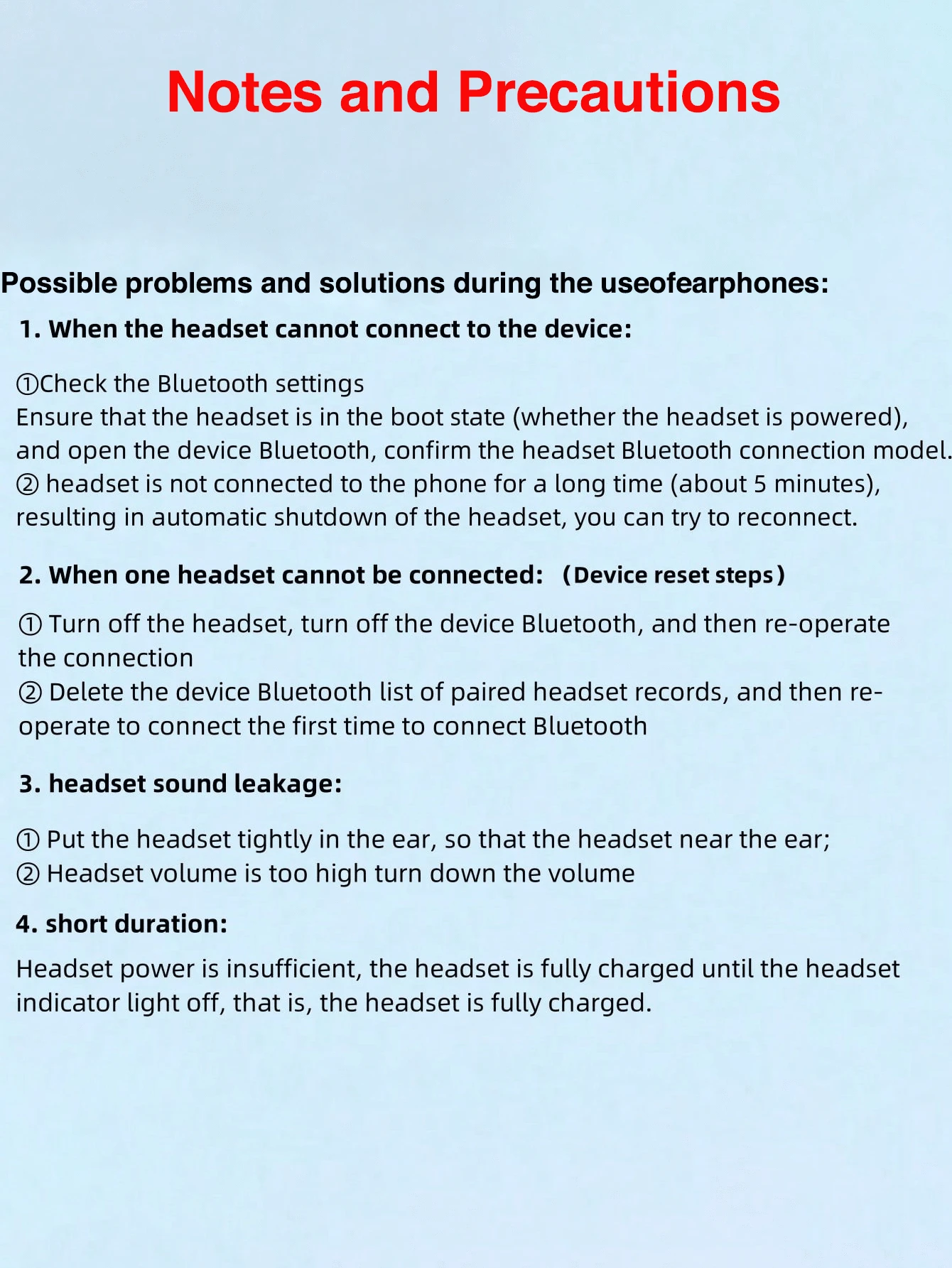 Notes and Precautions

Possible problems and solutions during the useofearphones:

1. When the headset cannot connect to the device:

①Check the Bluetooth settings
Ensure that the headset is in the boot state (whether the headset is powered), and open the device Bluetooth, confirm the headset Bluetooth connection model.
② headset is not connected to the phone for a long time (about 5 minutes), resulting in automatic shutdown of the headset, you can try to reconnect.

2. When one headset cannot be connected: （Device reset steps）

① Turn off the headset, turn off the device Bluetooth, and then re-operate the connection
② Delete the device Bluetooth list of paired headset records, and then re-operate to connect the first time to connect Bluetooth

3. headset sound leakage:

① Put the headset tightly in the ear, so that the headset near the ear;
② Headset volume is too high turn down the volume

4. short duration:

Headset power is insufficient, the headset is fully charged until the headset indicator light off, that is, the headset is fully charged.